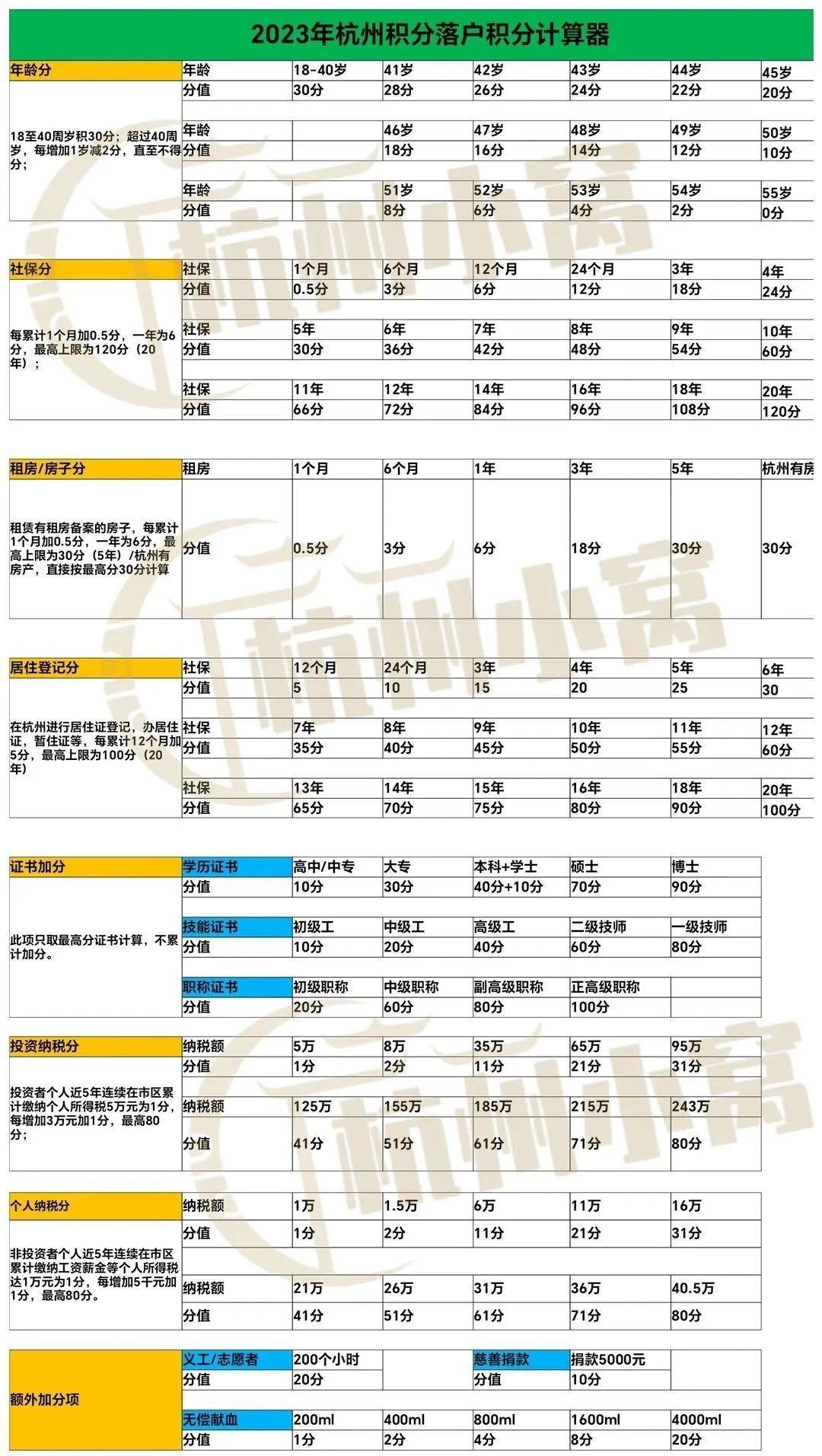 2023年杭州积分落户积分计算器

| 年龄分 | 年龄 | 18-40岁 | 41岁 | 42岁 | 43岁 | 44岁 | 45岁 |
|---|---|---|---|---|---|---|---|
| 18至40周岁积30分；超过40周岁，每增加1岁减2分，直至不得分； | 分值 | 30分 | 28分 | 26分 | 24分 | 22分 | 20分 |
| | 年龄 | | 46岁 | 47岁 | 48岁 | 49岁 | 50岁 |
| | 分值 | | 18分 | 16分 | 14分 | 12分 | 10分 |
| | 年龄 | | 51岁 | 52岁 | 53岁 | 54岁 | 55岁 |
| | 分值 | | 8分 | 6分 | 4分 | 2分 | 0分 |

| 社保分 | 社保 | 1个月 | 6个月 | 12个月 | 24个月 | 3年 | 4年 |
|---|---|---|---|---|---|---|---|
| 每累计1个月加0.5分，一年为6分，最高上限为120分（20年）； | 分值 | 0.5分 | 3分 | 6分 | 12分 | 18分 | 24分 |
| | 社保 | 5年 | 6年 | 7年 | 8年 | 9年 | 10年 |
| | 分值 | 30分 | 36分 | 42分 | 48分 | 54分 | 60分 |
| | 社保 | 11年 | 12年 | 14年 | 16年 | 18年 | 20年 |
| | 分值 | 66分 | 72分 | 84分 | 96分 | 108分 | 120分 |

| 租房/房子分 | 租房 | 1个月 | 6个月 | 1年 | 3年 | 5年 | 杭州有房 |
|---|---|---|---|---|---|---|---|
| 租赁有租房备案的房子，每累计1个月加0.5分，一年为6分，最高上限为30分（5年）/杭州有房产，直接按最高分30分计算 | 分值 | 0.5分 | 3分 | 6分 | 18分 | 30分 | 30分 |

| 居住登记分 | 社保 | 12个月 | 24个月 | 3年 | 4年 | 5年 | 6年 |
|---|---|---|---|---|---|---|---|
| 在杭州进行居住证登记，办居住证，暂住证等，每累计12个月加5分，最高上限为100分（20年） | 分值 | 5 | 10 | 15 | 20 | 25 | 30 |
| | 社保 | 7年 | 8年 | 9年 | 10年 | 11年 | 12年 |
| | 分值 | 35分 | 40分 | 45分 | 50分 | 55分 | 60分 |
| | 社保 | 13年 | 14年 | 15年 | 16年 | 18年 | 20年 |
| | 分值 | 65分 | 70分 | 75分 | 80分 | 90分 | 100分 |

| 证书加分 | 学历证书 | 高中/中专 | 大专 | 本科+学士 | 硕士 | 博士 |
|---|---|---|---|---|---|---|
| 此项只取最高分证书计算，不累计加分。 | 分值 | 10分 | 30分 | 40分+10分 | 70分 | 90分 |
| | 技能证书 | 初级工 | 中级工 | 高级工 | 二级技师 | 一级技师 |
| | 分值 | 10分 | 20分 | 40分 | 60分 | 80分 |
| | 职称证书 | 初级职称 | 中级职称 | 副高级职称 | 正高级职称 | |
| | 分值 | 20分 | 60分 | 80分 | 100分 | |

| 投资纳税分 | 纳税额 | 5万 | 8万 | 35万 | 65万 | 95万 |
|---|---|---|---|---|---|---|
| 投资者个人近5年连续在市区累计缴纳个人所得税5万元为1分，每增加3万元加1分，最高80分； | 分值 | 1分 | 2分 | 11分 | 21分 | 31分 |
| | 纳税额 | 125万 | 155万 | 185万 | 215万 | 243万 |
| | 分值 | 41分 | 51分 | 61分 | 71分 | 80分 |

| 个人纳税分 | 纳税额 | 1万 | 1.5万 | 6万 | 11万 | 16万 |
|---|---|---|---|---|---|---|
| 非投资者个人近5年连续在市区累计缴纳工资薪金等个人所得税达1万元为1分，每增加5千元加1分，最高80分。 | 分值 | 1分 | 2分 | 11分 | 21分 | 31分 |
| | 纳税额 | 21万 | 26万 | 31万 | 36万 | 40.5万 |
| | 分值 | 41分 | 51分 | 61分 | 71分 | 80分 |

| 额外加分项 | 义工/志愿者 | 200个小时 | | 慈善捐款 | 捐款5000元 | |
|---|---|---|---|---|---|---|
| | 分值 | 20分 | | 分值 | 10分 | |
| | 无偿献血 | 200ml | 400ml | 800ml | 1600ml | 4000ml |
| | 分值 | 1分 | 2分 | 4分 | 8分 | 20分 |

杭州小窝